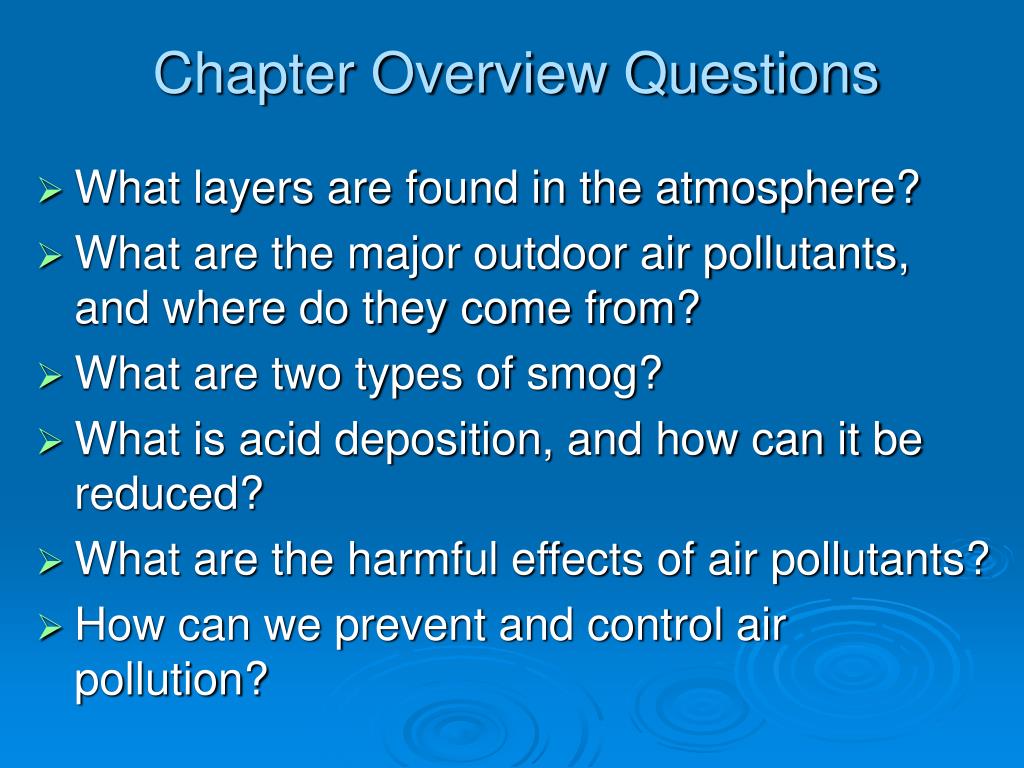 Chapter Overview Questions

➢ What layers are found in the atmosphere?
➢ What are the major outdoor air pollutants, and where do they come from?
➢ What are two types of smog?
➢ What is acid deposition, and how can it be reduced?
➢ What are the harmful effects of air pollutants?
➢ How can we prevent and control air pollution?